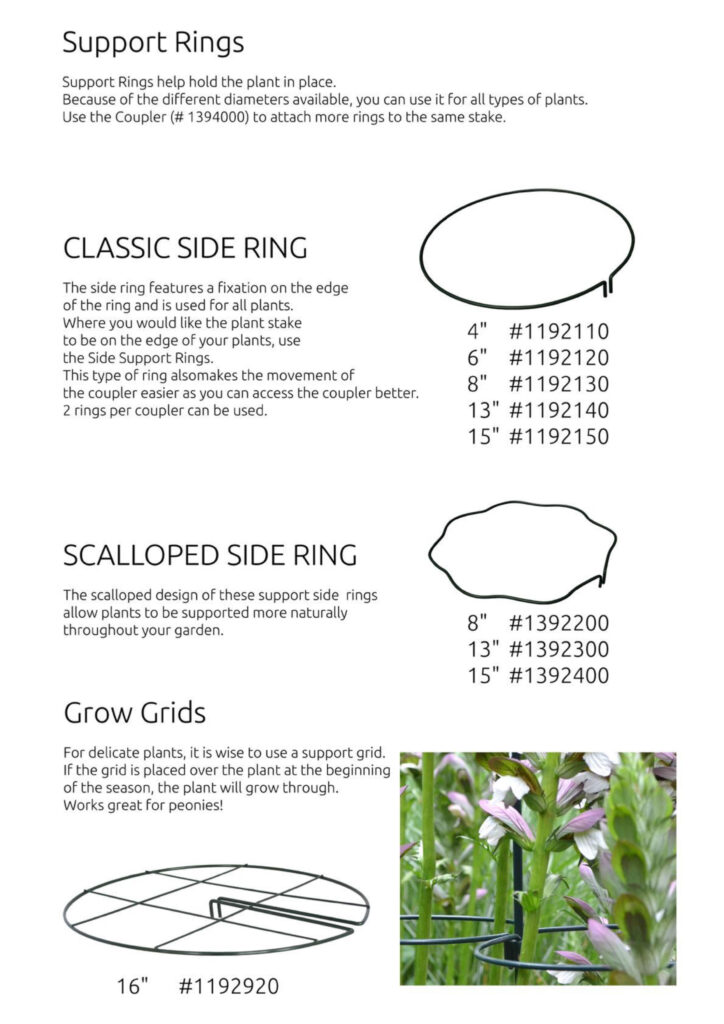 Support Rings

Support Rings help hold the plant in place.
Because of the different diameters available, you can use it for all types of plants.
Use the Coupler (# 1394000) to attach more rings to the same stake.

CLASSIC SIDE RING

The side ring features a fixation on the edge of the ring and is used for all plants. Where you would like the plant stake to be on the edge of your plants, use the Side Support Rings. This type of ring alsomakes the movement of the coupler easier as you can access the coupler better. 2 rings per coupler can be used.

4" #1192110
6" #1192120
8" #1192130
13" #1192140
15" #1192150

SCALLOPED SIDE RING

The scalloped design of these support side rings allow plants to be supported more naturally throughout your garden.

8" #1392200
13" #1392300
15" #1392400

Grow Grids

For delicate plants, it is wise to use a support grid. If the grid is placed over the plant at the beginning of the season, the plant will grow through. Works great for peonies!

16" #1192920